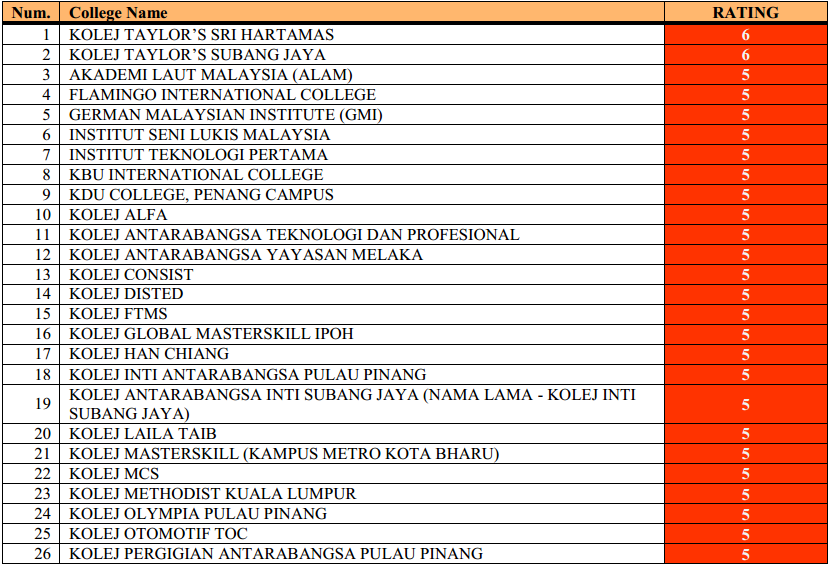 | Num. | College Name | RATING |
|---|---|---|
| 1 | KOLEJ TAYLOR'S SRI HARTAMAS | 6 |
| 2 | KOLEJ TAYLOR'S SUBANG JAYA | 6 |
| 3 | AKADEMI LAUT MALAYSIA (ALAM) | 5 |
| 4 | FLAMINGO INTERNATIONAL COLLEGE | 5 |
| 5 | GERMAN MALAYSIAN INSTITUTE (GMI) | 5 |
| 6 | INSTITUT SENI LUKIS MALAYSIA | 5 |
| 7 | INSTITUT TEKNOLOGI PERTAMA | 5 |
| 8 | KBU INTERNATIONAL COLLEGE | 5 |
| 9 | KDU COLLEGE, PENANG CAMPUS | 5 |
| 10 | KOLEJ ALFA | 5 |
| 11 | KOLEJ ANTARABANGSA TEKNOLOGI DAN PROFESIONAL | 5 |
| 12 | KOLEJ ANTARABANGSA YAYASAN MELAKA | 5 |
| 13 | KOLEJ CONSIST | 5 |
| 14 | KOLEJ DISTED | 5 |
| 15 | KOLEJ FTMS | 5 |
| 16 | KOLEJ GLOBAL MASTERSKILL IPOH | 5 |
| 17 | KOLEJ HAN CHIANG | 5 |
| 18 | KOLEJ INTI ANTARABANGSA PULAU PINANG | 5 |
| 19 | KOLEJ ANTARABANGSA INTI SUBANG JAYA (NAMA LAMA - KOLEJ INTI SUBANG JAYA) | 5 |
| 20 | KOLEJ LAILA TAIB | 5 |
| 21 | KOLEJ MASTERSKILL (KAMPUS METRO KOTA BHARU) | 5 |
| 22 | KOLEJ MCS | 5 |
| 23 | KOLEJ METHODIST KUALA LUMPUR | 5 |
| 24 | KOLEJ OLYMPIA PULAU PINANG | 5 |
| 25 | KOLEJ OTOMOTIF TOC | 5 |
| 26 | KOLEJ PERGIGIAN ANTARABANGSA PULAU PINANG | 5 |